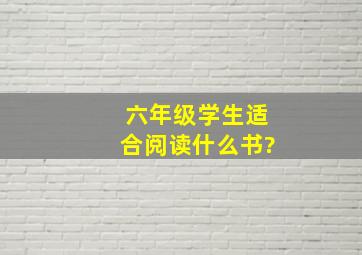 六年级学生适合阅读什么书?